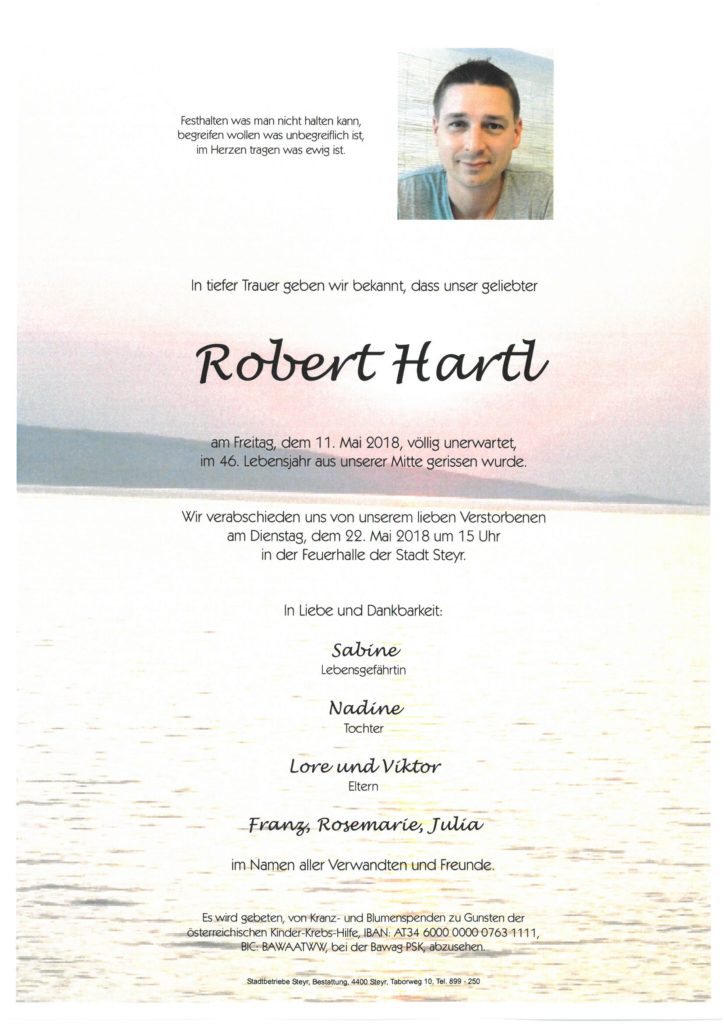 Festhalten was man nicht halten kann, begreifen wollen was unbegreiflich ist, im Herzen tragen was ewig ist.

In tiefer Trauer geben wir bekannt, dass unser geliebter

Robert Hartl

am Freitag, dem 11. Mai 2018, völlig unerwartet, im 46. Lebensjahr aus unserer Mitte gerissen wurde.

Wir verabschieden uns von unserem lieben Verstorbenen am Dienstag, dem 22. Mai 2018 um 15 Uhr in der Feuerhalle der Stadt Steyr.

In Liebe und Dankbarkeit:

Sabine
Lebensgefährtin

Nadine
Tochter

Lore und Viktor
Eltern

Franz, Rosemarie, Julia

im Namen aller Verwandten und Freunde.

Es wird gebeten, von Kranz- und Blumenspenden zu Gunsten der österreichischen Kinder-Krebs-Hilfe, IBAN: AT34 6000 0000 0763 1111, BIC: BAWAATWW, bei der Bawag PSK, abzusehen.

Stadtbetriebe Steyr, Bestattung, 4400 Steyr, Taborweg 10, Tel. 899 - 250